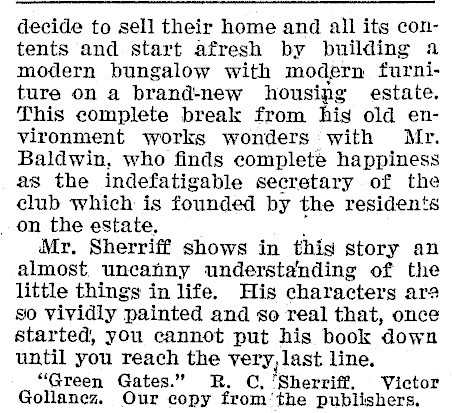 decide to sell their home and all its contents and start afresh by building a modern bungalow with modern furniture on a brand-new housing estate. This complete break from his old environment works wonders with Mr. Baldwin, who finds complete happiness as the indefatigable secretary of the club which is founded by the residents on the estate.

Mr. Sherriff shows in this story an almost uncanny understanding of the little things in life. His characters are so vividly painted and so real that, once started, you cannot put his book down until you reach the very last line.

"Green Gates." R. C. Sherriff. Victor Gollancz. Our copy from the publishers.